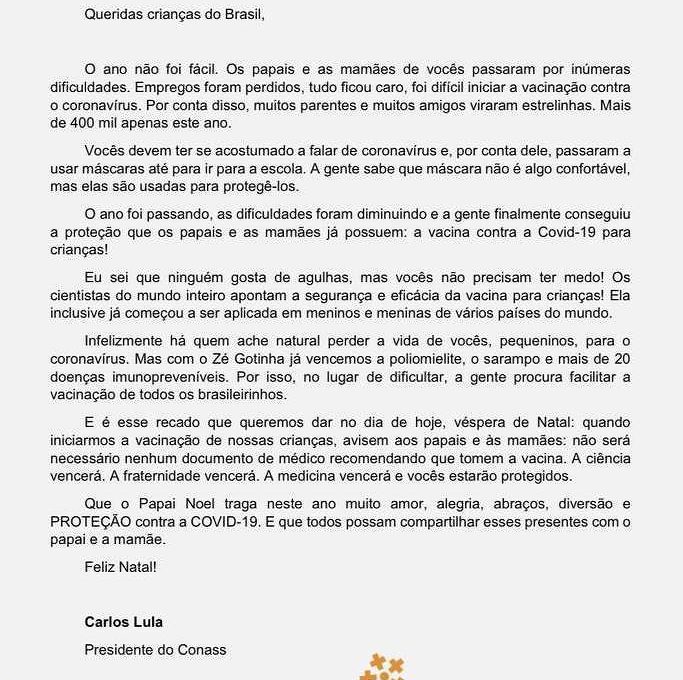 Queridas crianças do Brasil,

O ano não foi fácil. Os papais e as mamães de vocês passaram por inúmeras dificuldades. Empregos foram perdidos, tudo ficou caro, foi difícil iniciar a vacinação contra o coronavírus. Por conta disso, muitos parentes e muitos amigos viraram estrelinhas. Mais de 400 mil apenas este ano.

Vocês devem ter se acostumado a falar de coronavírus e, por conta dele, passaram a usar máscaras até para ir para a escola. A gente sabe que máscara não é algo confortável, mas elas são usadas para protegê-los.

O ano foi passando, as dificuldades foram diminuindo e a gente finalmente conseguiu a proteção que os papais e as mamães já possuem: a vacina contra a Covid-19 para crianças!

Eu sei que ninguém gosta de agulhas, mas vocês não precisam ter medo! Os cientistas do mundo inteiro apontam a segurança e eficácia da vacina para crianças! Ela inclusive já começou a ser aplicada em meninos e meninas de vários países do mundo.

Infelizmente há quem ache natural perder a vida de vocês, pequeninos, para o coronavírus. Mas com o Zé Gotinha já vencemos a poliomielite, o sarampo e mais de 20 doenças imunopreveníveis. Por isso, no lugar de dificultar, a gente procura facilitar a vacinação de todos os brasileirinhos.

E é esse recado que queremos dar no dia de hoje, véspera de Natal: quando iniciarmos a vacinação de nossas crianças, avisem aos papais e às mamães: não será necessário nenhum documento de médico recomendando que tomem a vacina. A ciência vencerá. A fraternidade vencerá. A medicina vencerá e vocês estarão protegidos.

Que o Papai Noel traga neste ano muito amor, alegria, abraços, diversão e PROTEÇÃO contra a COVID-19. E que todos possam compartilhar esses presentes com o papai e a mamãe.

Feliz Natal!

Carlos Lula

Presidente do Conass